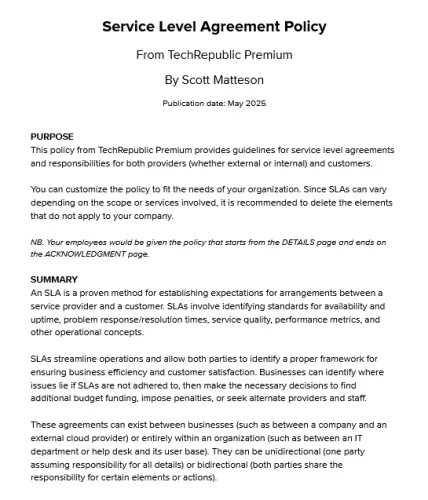 Service Level Agreement Policy

From TechRepublic Premium

By Scott Matteson

Publication date: May 2025

PURPOSE
This policy from TechRepublic Premium provides guidelines for service level agreements and responsibilities for both providers (whether external or internal) and customers.

You can customize the policy to fit the needs of your organization. Since SLAs can vary depending on the scope or services involved, it is recommended to delete the elements that do not apply to your company.

NB. Your employees would be given the policy that starts from the DETAILS page and ends on the ACKNOWLEDGMENT page.

SUMMARY
An SLA is a proven method for establishing expectations for arrangements between a service provider and a customer. SLAs involve identifying standards for availability and uptime, problem response/resolution times, service quality, performance metrics, and other operational concepts.

SLAs streamline operations and allow both parties to identify a proper framework for ensuring business efficiency and customer satisfaction. Businesses can identify where issues lie if SLAs are not adhered to, then make the necessary decisions to find additional budget funding, impose penalties, or seek alternate providers and staff.

These agreements can exist between businesses (such as between a company and an external cloud provider) or entirely within an organization (such as between an IT department or help desk and its user base). They can be unidirectional (one party assuming responsibility for all details) or bidirectional (both parties share the responsibility for certain elements or actions).